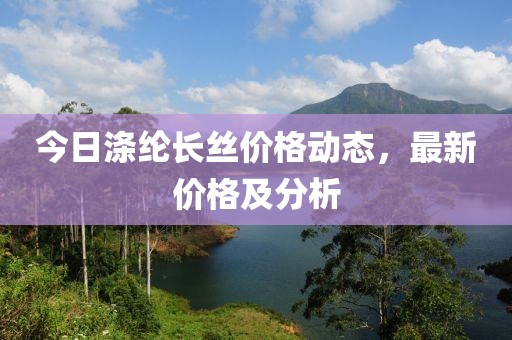 今日涤纶长丝价格动态，最新价格及分析